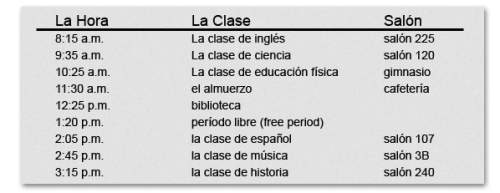 | La Hora | La Clase | Salón |
|---|---|---|
| 8:15 a.m. | La clase de inglés | salón 225 |
| 9:35 a.m. | La clase de ciencia | salón 120 |
| 10:25 a.m. | La clase de educación física | gimnasio |
| 11:30 a.m. | el almuerzo | cafetería |
| 12:25 p.m. | biblioteca | |
| 1:20 p.m. | período libre (free period) | |
| 2:05 p.m. | la clase de español | salón 107 |
| 2:45 p.m. | la clase de música | salón 3B |
| 3:15 p.m. | la clase de historia | salón 240 |